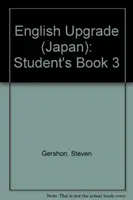 English Upgrade (Japan): Student's Book 3

Gershon, Steven

Note: This is not the actual book cover